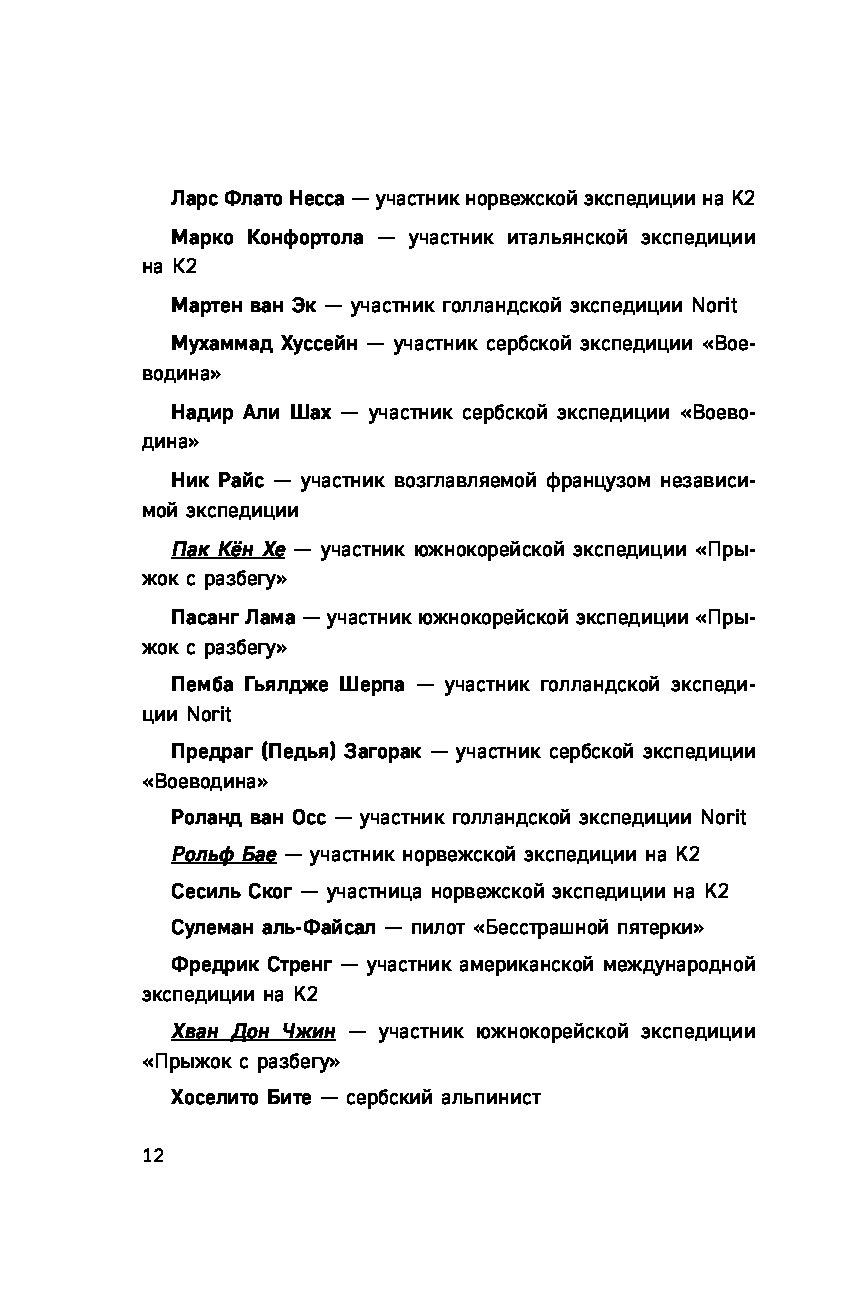 Ларс Флато Несса — участник норвежской экспедиции на К2

Марко Конфортола — участник итальянской экспедиции на К2

Мартен ван Эк — участник голландской экспедиции Norit

Мухаммад Хуссейн — участник сербской экспедиции «Воеводина»

Надир Али Шах — участник сербской экспедиции «Воеводина»

Ник Райс — участник возглавляемой французом независимой экспедиции

Пак Кён Хе — участник южнокорейской экспедиции «Прыжок с разбегу»

Пасанг Лама — участник южнокорейской экспедиции «Прыжок с разбегу»

Пемба Гьялдже Шерпа — участник голландской экспедиции Norit

Предраг (Педья) Загорак — участник сербской экспедиции «Воеводина»

Роланд ван Осс — участник голландской экспедиции Norit

Рольф Бае — участник норвежской экспедиции на К2

Сесиль Ског — участница норвежской экспедиции на К2

Сулеман аль-Файсал — пилот «Бесстрашной пятерки»

Фредрик Стренг — участник американской международной экспедиции на К2

Хван Дон Чжин — участник южнокорейской экспедиции «Прыжок с разбегу»

Хоселито Бите — сербский альпинист

12